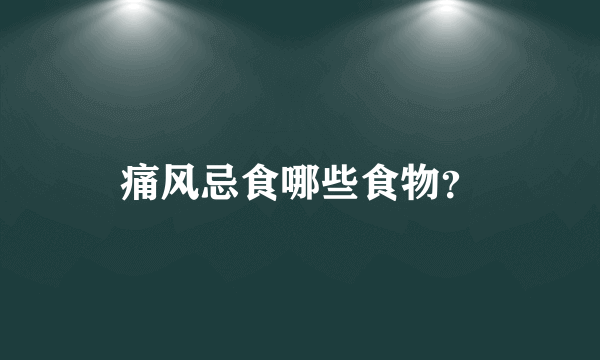 痛风忌食哪些食物?